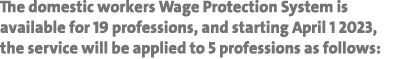 The domestic workers Wage Protection System is available for 19 professions, and starting April 1 2023, the service will be applied to 5 professions as follows: